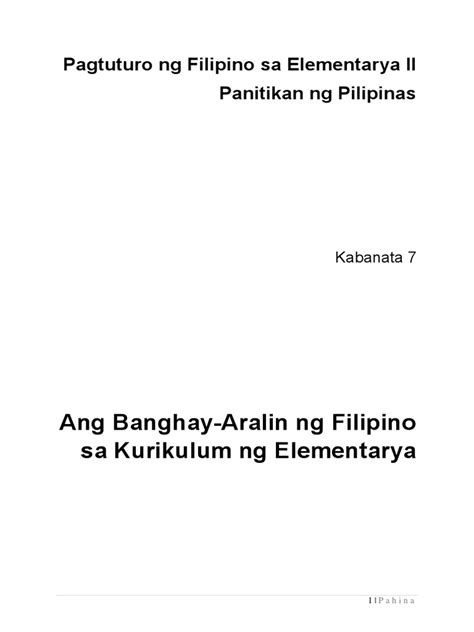 Pagtuturo ng Filipino sa Elementarya II
Panitikan ng Pilipinas

Kabanata 7

Ang Banghay-Aralin ng Filipino sa Kurikulum ng Elementarya

1 | P a h i n a